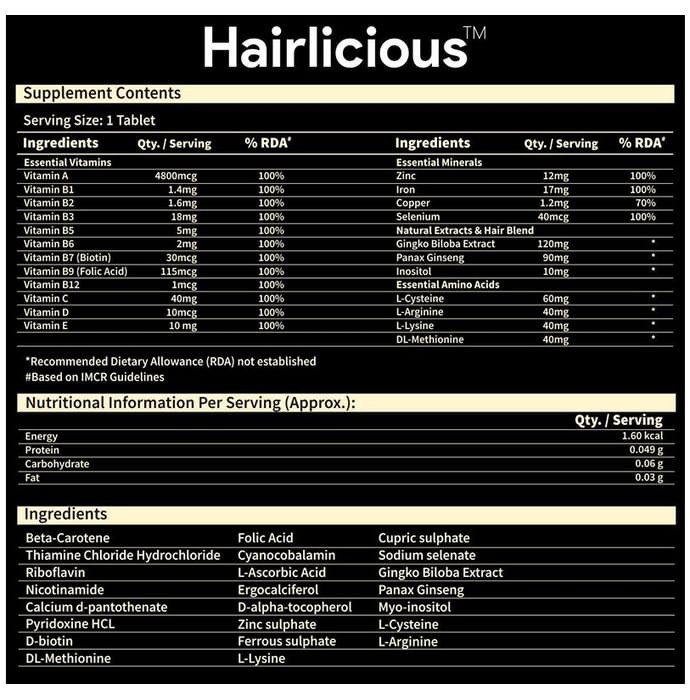 Hairlicious™

Supplement Contents

Serving Size: 1 Tablet

| Ingredients | Qty. / Serving | % RDA# |
|---|---|---|
| Essential Vitamins | | |
| Vitamin A | 4800mcg | 100% |
| Vitamin B1 | 1.4mg | 100% |
| Vitamin B2 | 1.6mg | 100% |
| Vitamin B3 | 18mg | 100% |
| Vitamin B5 | 5mg | 100% |
| Vitamin B6 | 2mg | 100% |
| Vitamin B7 (Biotin) | 30mcg | 100% |
| Vitamin B9 (Folic Acid) | 115mcg | 100% |
| Vitamin B12 | 1mcg | 100% |
| Vitamin C | 40mg | 100% |
| Vitamin D | 10mcg | 100% |
| Vitamin E | 10 mg | 100% |

| Ingredients | Qty. / Serving | % RDA# |
|---|---|---|
| Essential Minerals | | |
| Zinc | 12mg | 100% |
| Iron | 17mg | 100% |
| Copper | 1.2mg | 70% |
| Selenium | 40mcg | 100% |
| Natural Extracts & Hair Blend | | |
| Gingko Biloba Extract | 120mg | * |
| Panax Ginseng | 90mg | * |
| Inositol | 10mg | * |
| Essential Amino Acids | | |
| L-Cysteine | 60mg | * |
| L-Arginine | 40mg | * |
| L-Lysine | 40mg | * |
| DL-Methionine | 40mg | * |

*Recommended Dietary Allowance (RDA) not established
#Based on IMCR Guidelines

Nutritional Information Per Serving (Approx.):

| | Qty. / Serving |
|---|---|
| Energy | 1.60 kcal |
| Protein | 0.049 g |
| Carbohydrate | 0.06 g |
| Fat | 0.03 g |

Ingredients

Beta-Carotene
Thiamine Chloride Hydrochloride
Riboflavin
Nicotinamide
Calcium d-pantothenate
Pyridoxine HCL
D-biotin
DL-Methionine

Folic Acid
Cyanocobalamin
L-Ascorbic Acid
Ergocalciferol
D-alpha-tocopherol
Zinc sulphate
Ferrous sulphate
L-Lysine

Cupric sulphate
Sodium selenate
Gingko Biloba Extract
Panax Ginseng
Myo-inositol
L-Cysteine
L-Arginine